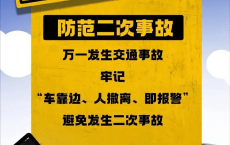 防范二次事故

万一发生交通事故

牢记

“车靠边、人撤离、即报警”

避免发生二次事故